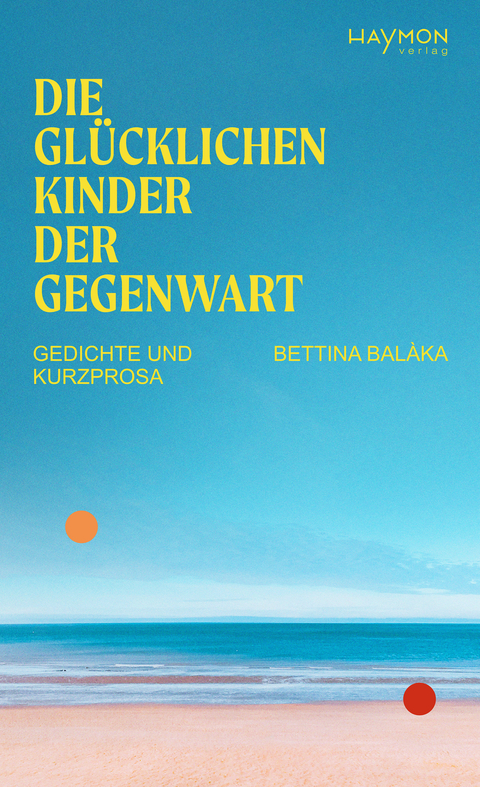 HAYMON
verlag

DIE GLÜCKLICHEN KINDER DER GEGENWART

GEDICHTE UND KURZPROSA

BETTINA BALÀKA